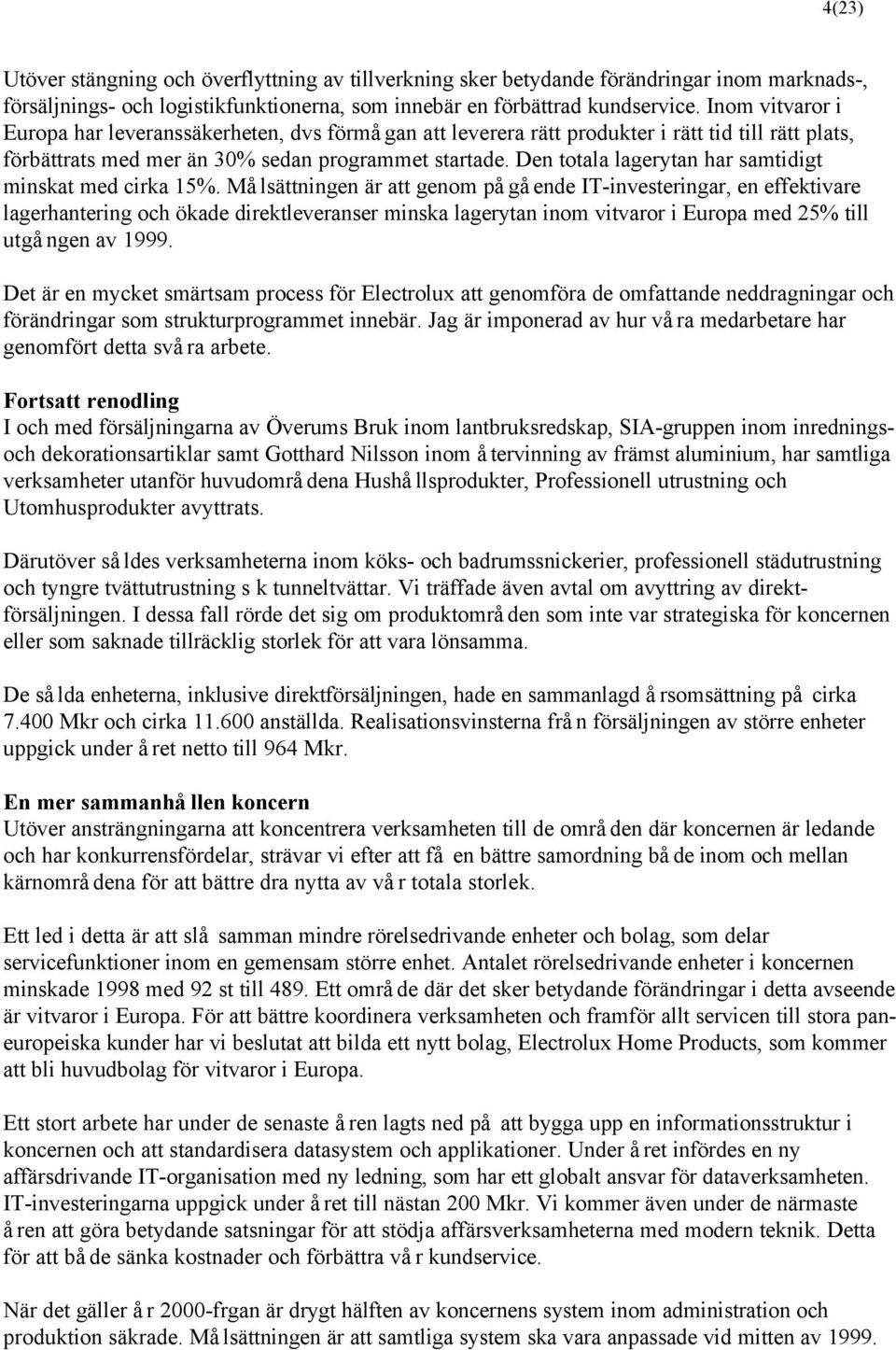 4(23)

Utöver stängning och överflyttning av tillverkning sker betydande förändringar inom marknads-, försäljnings- och logistikfunktionerna, som innebär en förbättrad kundservice. Inom vitvaror i Europa har leveranssäkerheten, dvs förmågan att leverera rätt produkter i rätt tid till rätt plats, förbättrats med mer än 30% sedan programmet startade. Den totala lagerytan har samtidigt minskat med cirka 15%. Målsättningen är att genom pågående IT-investeringar, en effektivare lagerhantering och ökade direktleveranser minska lagerytan inom vitvaror i Europa med 25% till utgången av 1999.

Det är en mycket smärtsam process för Electrolux att genomföra de omfattande neddragningar och förändringar som strukturprogrammet innebär. Jag är imponerad av hur våra medarbetare har genomfört detta svåra arbete.

Fortsatt renodling
I och med försäljningarna av Överums Bruk inom lantbruksredskap, SIA-gruppen inom inrednings- och dekorationsartiklar samt Gotthard Nilsson inom återvinning av främst aluminium, har samtliga verksamheter utanför huvudområdena Hushållsprodukter, Professionell utrustning och Utomhusprodukter avyttrats.

Därutöver såldes verksamheterna inom köks- och badrumssnickerier, professionell städutrustning och tyngre tvättutrustning s k tunneltvättar. Vi träffade även avtal om avyttring av direktförsäljningen. I dessa fall rörde det sig om produktområden som inte var strategiska för koncernen eller som saknade tillräcklig storlek för att vara lönsamma.

De sålda enheterna, inklusive direktförsäljningen, hade en sammanlagd årsomsättning på cirka 7.400 Mkr och cirka 11.600 anställda. Realisationsvinsterna från försäljningen av större enheter uppgick under året netto till 964 Mkr.

En mer sammanhållen koncern
Utöver ansträngningarna att koncentrera verksamheten till de områden där koncernen är ledande och har konkurrensfördelar, strävar vi efter att få en bättre samordning både inom och mellan kärnområdena för att bättre dra nytta av vår totala storlek.

Ett led i detta är att slå samman mindre rörelsedrivande enheter och bolag, som delar servicefunktioner inom en gemensam större enhet. Antalet rörelsedrivande enheter i koncernen minskade 1998 med 92 st till 489. Ett område där det sker betydande förändringar i detta avseende är vitvaror i Europa. För att bättre koordinera verksamheten och framför allt servicen till stora paneuropeiska kunder har vi beslutat att bilda ett nytt bolag, Electrolux Home Products, som kommer att bli huvudbolag för vitvaror i Europa.

Ett stort arbete har under de senaste åren lagts ned på att bygga upp en informationsstruktur i koncernen och att standardisera datasystem och applikationer. Under året infördes en ny affärsdrivande IT-organisation med ny ledning, som har ett globalt ansvar för dataverksamheten. IT-investeringarna uppgick under året till nästan 200 Mkr. Vi kommer även under de närmaste åren att göra betydande satsningar för att stödja affärsverksamheterna med modern teknik. Detta för att både sänka kostnader och förbättra vår kundservice.

När det gäller år 2000-frgan är drygt hälften av koncernens system inom administration och produktion säkrade. Målsättningen är att samtliga system ska vara anpassade vid mitten av 1999.